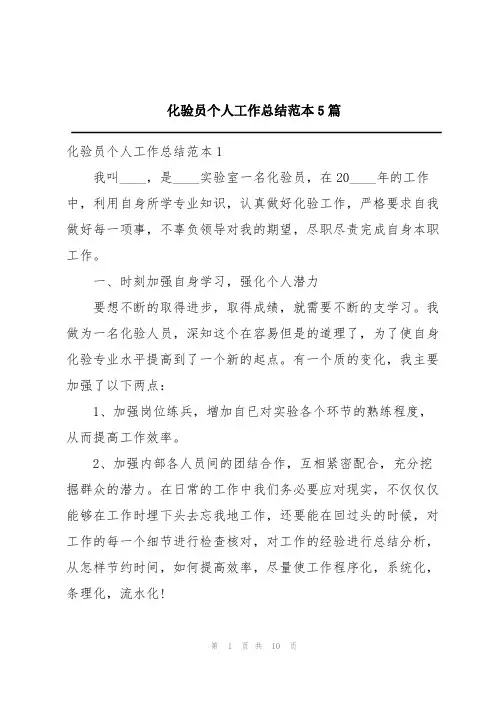 化验员个人工作总结范本5篇

化验员个人工作总结范本1

我叫____，是____实验室一名化验员，在20____年的工作中，利用自身所学专业知识，认真做好化验工作，严格要求自我做好每一项事，不辜负领导对我的期望，尽职尽责完成自身本职工作。

一、时刻加强自身学习，强化个人潜力

要想不断的取得进步，取得成绩，就需要不断的支学习。我做为一名化验人员，深知这个在容易但是的道理了，为了使自身化验专业水平提高到了一个新的起点。有一个质的变化，我主要加强了以下两点：

1、加强岗位练兵，增加自已对实验各个环节的熟练程度，从而提高工作效率。

2、加强内部各人员间的团结合作，互相紧密配合，充分挖掘群众的潜力。在日常的工作中我们务必要应对现实，不仅仅仅能够在工作时埋下头去忘我地工作，还要能在回过头的时候，对工作的每一个细节进行检查核对，对工作的经验进行总结分析，从怎样节约时间，如何提高效率，尽量使工作程序化，系统化，条理化，流水化！

第 1 页 共 10 页